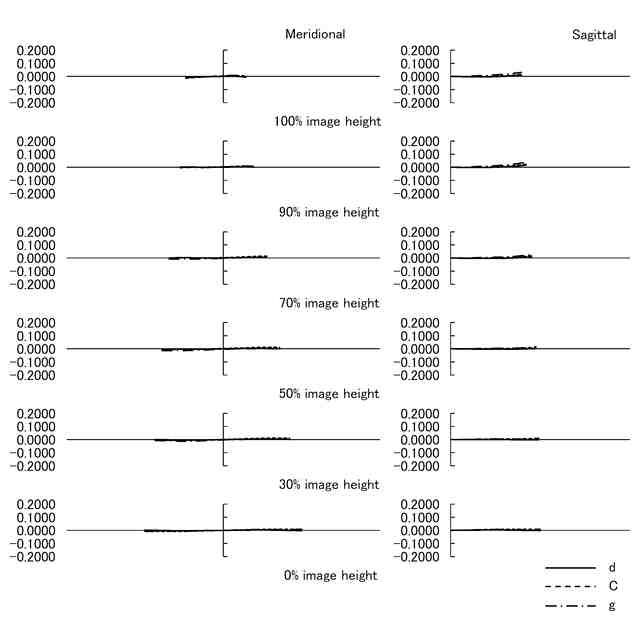 Meridional

Sagittal

0.2000
0.1000
0.0000
-0.1000
-0.2000

0.2000
0.1000
0.0000
-0.1000
-0.2000

100% image height

0.2000
0.1000
0.0000
-0.1000
-0.2000

0.2000
0.1000
0.0000
-0.1000
-0.2000

90% image height

0.2000
0.1000
0.0000
-0.1000
-0.2000

0.2000
0.1000
0.0000
-0.1000
-0.2000

70% image height

0.2000
0.1000
0.0000
-0.1000
-0.2000

0.2000
0.1000
0.0000
-0.1000
-0.2000

50% image height

0.2000
0.1000
0.0000
-0.1000
-0.2000

0.2000
0.1000
0.0000
-0.1000
-0.2000

30% image height

0.2000
0.1000
0.0000
-0.1000
-0.2000

0.2000
0.1000
0.0000
-0.1000
-0.2000

0% image height

d
C
g